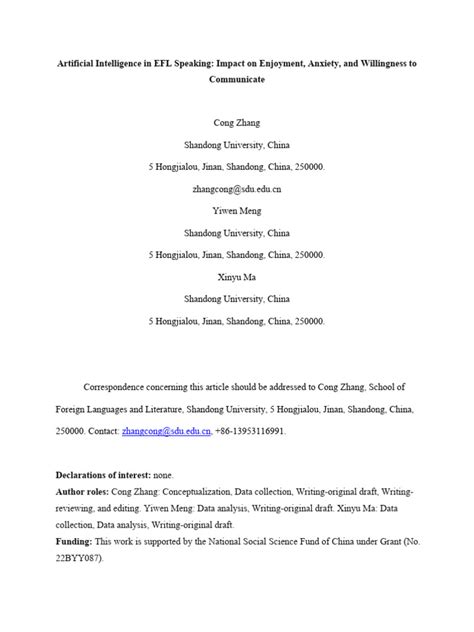 Artificial Intelligence in EFL Speaking: Impact on Enjoyment, Anxiety, and Willingness to Communicate

Cong Zhang

Shandong University, China

5 Hongjialou, Jinan, Shandong, China, 250000.

zhangcong@sdu.edu.cn

Yiwen Meng

Shandong University, China

5 Hongjialou, Jinan, Shandong, China, 250000.

Xinyu Ma

Shandong University, China

5 Hongjialou, Jinan, Shandong, China, 250000.

Correspondence concerning this article should be addressed to Cong Zhang, School of Foreign Languages and Literature, Shandong University, 5 Hongjialou, Jinan, Shandong, China, 250000. Contact: zhangcong@sdu.edu.cn, +86-13953116991.

Declarations of interest: none.

Author roles: Cong Zhang: Conceptualization, Data collection, Writing-original draft, Writing-reviewing, and editing. Yiwen Meng: Data analysis, Writing-original draft. Xinyu Ma: Data collection, Data analysis, Writing-original draft.

Funding: This work is supported by the National Social Science Fund of China under Grant (No. 22BYY087).